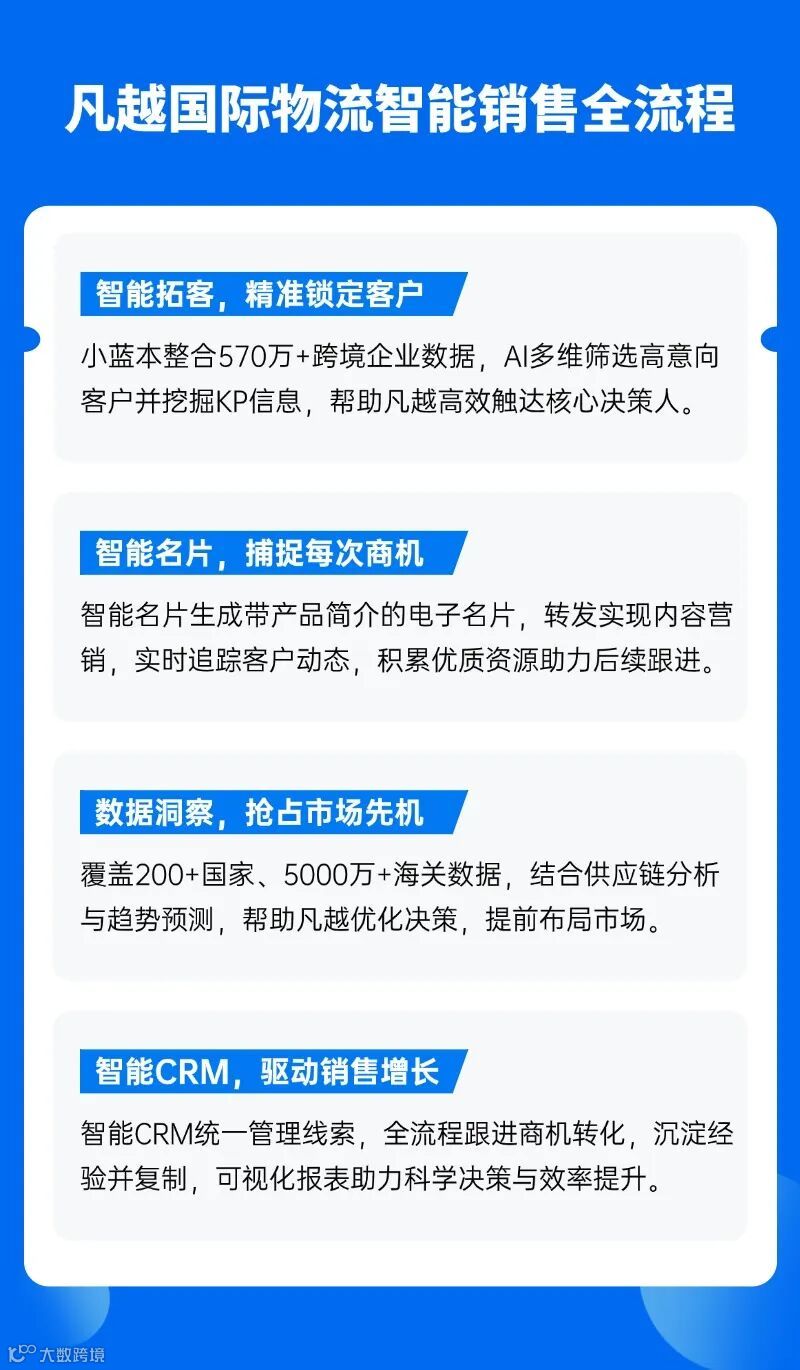 凡越国际物流智能销售全流程

智能拓客，精准锁定客户

小蓝本整合570万+跨境企业数据，AI多维筛选高意向客户并挖掘KP信息，帮助凡越高效触达核心决策人。

智能名片，捕捉每次商机

智能名片生成带产品简介的电子名片，转发实现内容营销，实时追踪客户动态，积累优质资源助力后续跟进。

数据洞察，抢占市场先机

覆盖200+国家、5000万+海关数据，结合供应链分析与趋势预测，帮助凡越优化决策，提前布局市场。

智能CRM，驱动销售增长

智能CRM统一管理线索，全流程跟进商机转化，沉淀经验并复制，可视化报表助力科学决策与效率提升。

大数跨境